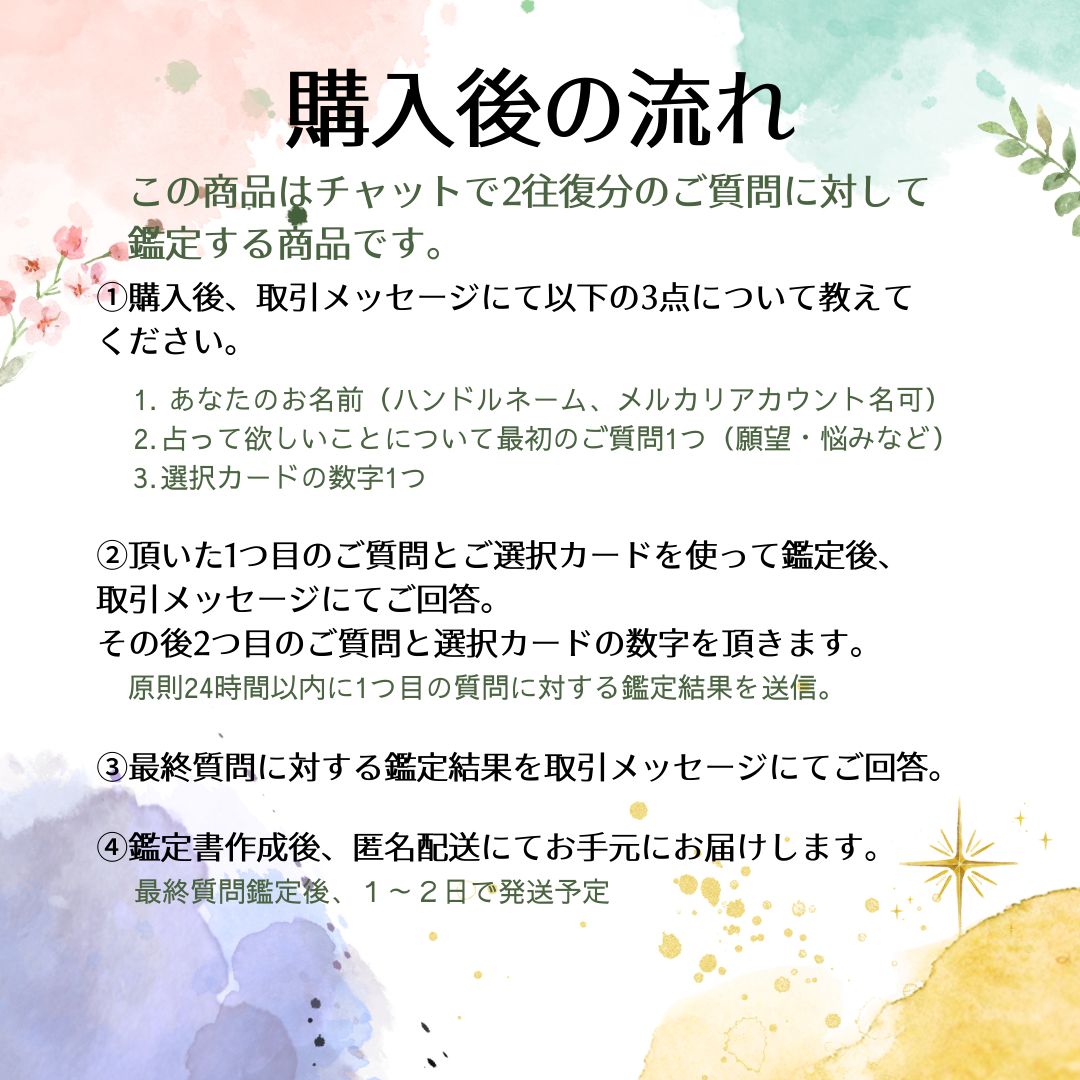 購入後の流れ

この商品はチャットで2往復分のご質問に対して鑑定する商品です。

①購入後、取引メッセージにて以下の3点について教えてください。

1. あなたのお名前（ハンドルネーム、メルカリアカウント名可）
2. 占って欲しいことについて最初のご質問1つ（願望・悩みなど）
3. 選択カードの数字1つ

②頂いた1つ目のご質問とご選択カードを使って鑑定後、取引メッセージにてご回答。
その後2つ目のご質問と選択カードの数字を頂きます。
原則24時間以内に1つ目の質問に対する鑑定結果を送信。

③最終質問に対する鑑定結果を取引メッセージにてご回答。

④鑑定書作成後、匿名配送にてお手元にお届けします。
最終質問鑑定後、１～２日で発送予定